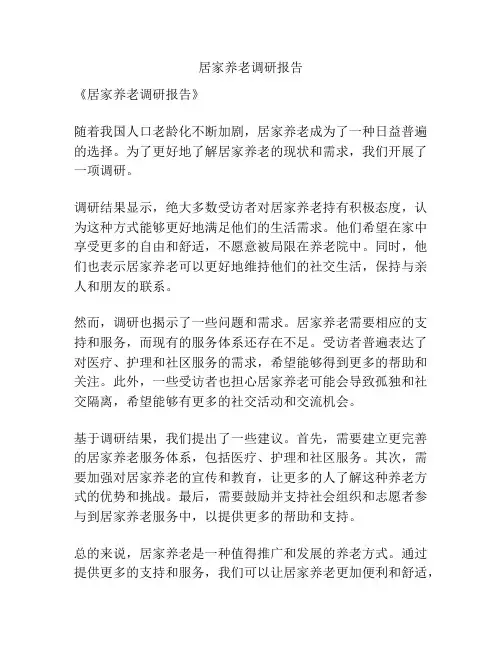 居家养老调研报告

《居家养老调研报告》

随着我国人口老龄化不断加剧，居家养老成为了一种日益普遍的选择。为了更好地了解居家养老的现状和需求，我们开展了一项调研。

调研结果显示，绝大多数受访者对居家养老持有积极态度，认为这种方式能够更好地满足他们的生活需求。他们希望在家中享受更多的自由和舒适，不愿意被局限在养老院中。同时，他们也表示居家养老可以更好地维持他们的社交生活，保持与亲人和朋友的联系。

然而，调研也揭示了一些问题和需求。居家养老需要相应的支持和服务，而现有的服务体系还存在不足。受访者普遍表达了对医疗、护理和社区服务的需求，希望能够得到更多的帮助和关注。此外，一些受访者也担心居家养老可能会导致孤独和社交隔离，希望能够有更多的社交活动和交流机会。

基于调研结果，我们提出了一些建议。首先，需要建立更完善的居家养老服务体系，包括医疗、护理和社区服务。其次，需要加强对居家养老的宣传和教育，让更多的人了解这种养老方式的优势和挑战。最后，需要鼓励并支持社会组织和志愿者参与到居家养老服务中，以提供更多的帮助和支持。

总的来说，居家养老是一种值得推广和发展的养老方式。通过提供更多的支持和服务，我们可以让居家养老更加便利和舒适，